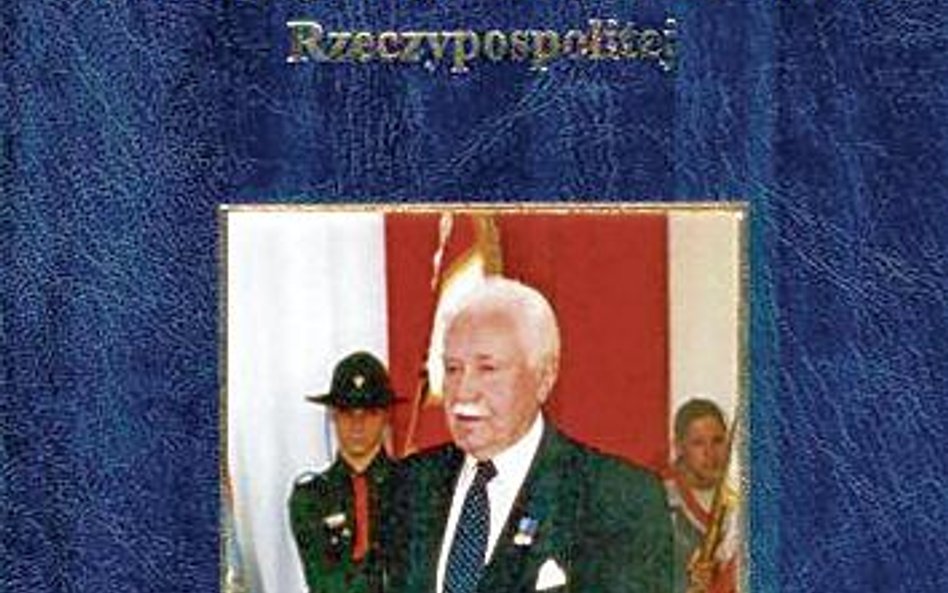 Rzeczypospolitej